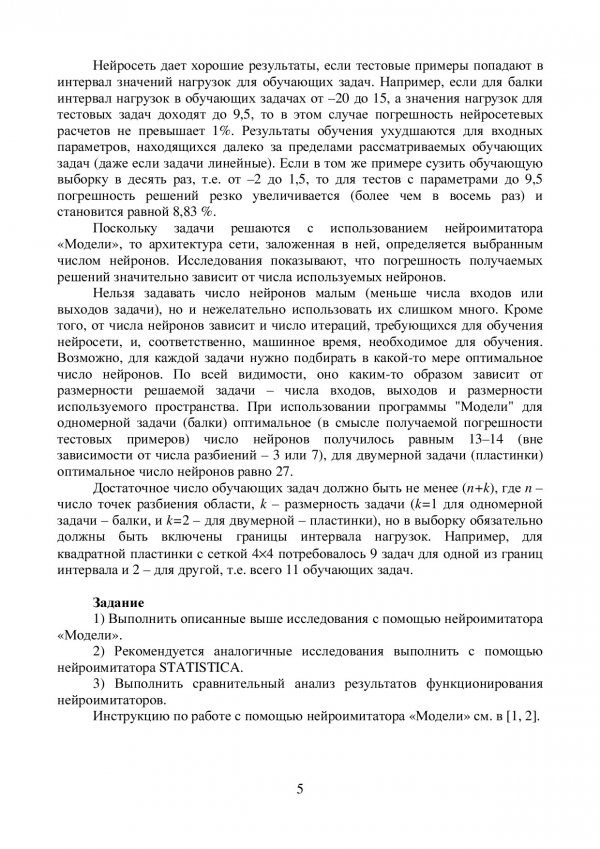 Нейросеть дает хорошие результаты, если тестовые примеры попадают в интервал значений нагрузок для обучающих задач. Например, если для балки интервал нагрузок в обучающих задачах от –20 до 15, а значения нагрузок для тестовых задач доходят до 9,5, то в этом случае погрешность нейросетевых расчетов не превышает 1%. Результаты обучения ухудшаются для входных параметров, находящихся далеко за пределами рассматриваемых обучающих задач (даже если задачи линейные). Если в том же примере сузить обучающую выборку в десять раз, т.е. от –2 до 1,5, то для тестов с параметрами до 9,5 погрешность решений резко увеличивается (более чем в восемь раз) и становится равной 8,83 %.

Поскольку задачи решаются с использованием нейроимитатора «Модели», то архитектура сети, заложенная в ней, определяется выбранным числом нейронов. Исследования показывают, что погрешность получаемых решений значительно зависит от числа используемых нейронов.

Нельзя задавать число нейронов малым (меньше числа входов или выходов задачи), но и нежелательно использовать их слишком много. Кроме того, от числа нейронов зависит и число итераций, требующихся для обучения нейросети, и, соответственно, машинное время, необходимое для обучения. Возможно, для каждой задачи нужно подбирать в какой-то мере оптимальное число нейронов. По всей видимости, оно каким-то образом зависит от размерности решаемой задачи – числа входов, выходов и размерности используемого пространства. При использовании программы "Модели" для одномерной задачи (балки) оптимальное (в смысле получаемой погрешности тестовых примеров) число нейронов получилось равным 13–14 (вне зависимости от числа разбиений – 3 или 7), для двумерной задачи (пластинки) оптимальное число нейронов равно 27.

Достаточное число обучающих задач должно быть не менее $(n+k)$, где $n$ – число точек разбиения области, $k$ – размерность задачи ($k$=1 для одномерной задачи – балки, и $k$=2 – для двумерной – пластинки), но в выборку обязательно должны быть включены границы интервала нагрузок. Например, для квадратной пластинки с сеткой 4×4 потребовалось 9 задач для одной из границ интервала и 2 – для другой, т.е. всего 11 обучающих задач.

Задание
1) Выполнить описанные выше исследования с помощью нейроимитатора «Модели».
2) Рекомендуется аналогичные исследования выполнить с помощью нейроимитатора STATISTICA.
3) Выполнить сравнительный анализ результатов функционирования нейроимитаторов.
Инструкцию по работе с помощью нейроимитатора «Модели» см. в [1, 2].

5